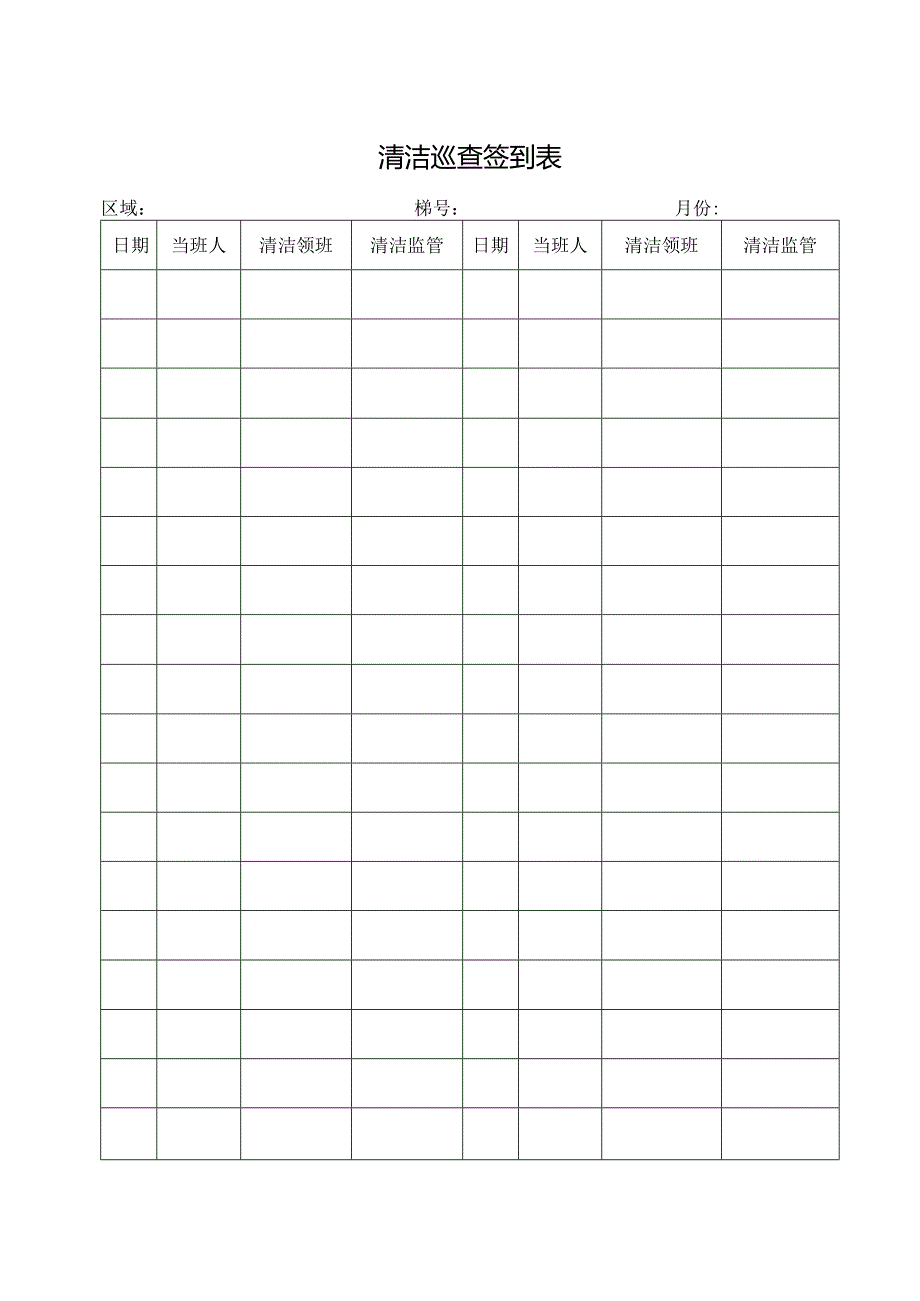 清洁巡查签到表

区域：　　　　　　　　　　梯号：　　　　　　　　　　月份：

| 日期 | 当班人 | 清洁领班 | 清洁监管 | 日期 | 当班人 | 清洁领班 | 清洁监管 |
|---|---|---|---|---|---|---|---|
| | | | | | | | |
| | | | | | | | |
| | | | | | | | |
| | | | | | | | |
| | | | | | | | |
| | | | | | | | |
| | | | | | | | |
| | | | | | | | |
| | | | | | | | |
| | | | | | | | |
| | | | | | | | |
| | | | | | | | |
| | | | | | | | |
| | | | | | | | |
| | | | | | | | |
| | | | | | | | |
| | | | | | | | |
| | | | | | | | |